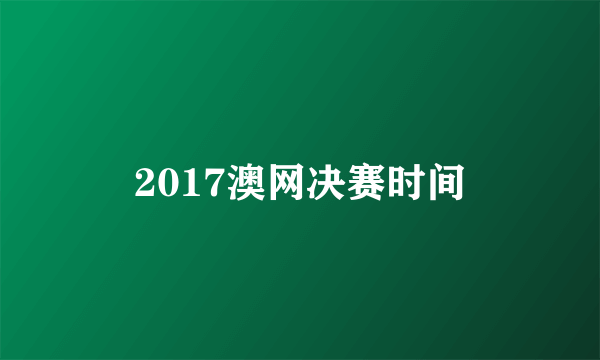 2017澳网决赛时间